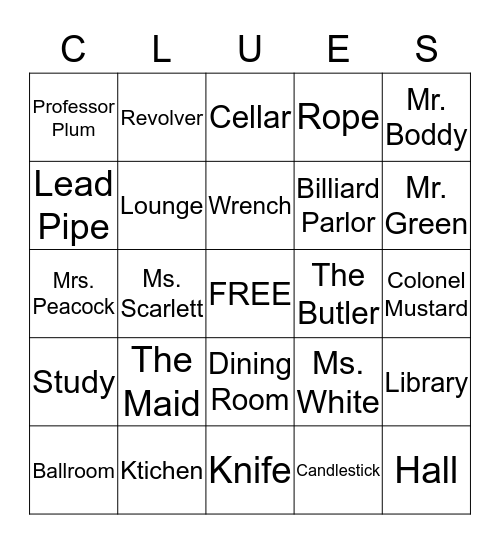 | C | L | U | E | S |
|---|---|---|---|---|
| Professor Plum | Revolver | Cellar | Rope | Mr. Boddy |
| Lead Pipe | Lounge | Wrench | Billiard Parlor | Mr. Green |
| Mrs. Peacock | Ms. Scarlett | FREE | The Butler | Colonel Mustard |
| Study | The Maid | Dining Room | Ms. White | Library |
| Ballroom | Ktichen | Knife | Candlestick | Hall |